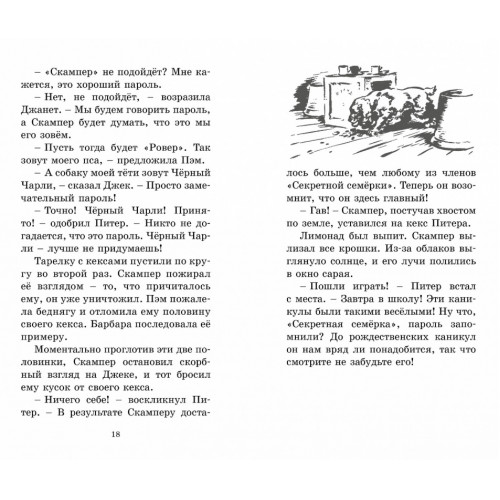 – «Скампер» не подойдёт? Мне кажется, это хороший пароль.

– Нет, не подойдёт, – возразила Джанет. – Мы будем говорить пароль, а Скампер будет думать, что это мы его зовём.

– Пусть тогда будет «Ровер». Так зовут моего пса, – предложила Пэм.

– А собаку моей тёти зовут Чёрный Чарли, – сказал Джек. – Просто замечательный пароль!

– Точно! Чёрный Чарли! Принято! – одобрил Питер. – Никто не догадается, что это пароль. Чёрный Чарли – лучше не придумаешь!

Тарелку с кексами пустили по кругу во второй раз. Скампер пожирал её взглядом – то, что причиталось ему, он уже уничтожил. Пэм пожалела беднягу и отломила ему половину своего кекса. Барбара последовала её примеру.

Моментально проглотив эти две половинки, Скампер остановил скорбный взгляд на Джеке, и тот бросил ему кусок от своего кекса.

– Ничего себе! – воскликнул Питер. – В результате Скамперу досталось больше, чем любому из членов «Секретной семёрки». Теперь он возомнит, что он здесь главный!

– Гав! – Скампер, постучав хвостом по земле, уставился на кекс Питера.

Лимонад был выпит. Скампер вылизал все крошки. Из-за облаков выглянуло солнце, и его лучи полились в окно сарая.

– Пошли играть! – Питер встал с места. – Завтра в школу! Эти каникулы были такими весёлыми! Ну что, «Секретная семёрка», пароль запомнили? До рождественских каникул он нам вряд ли понадобится, так что смотрите не забудьте его!

18